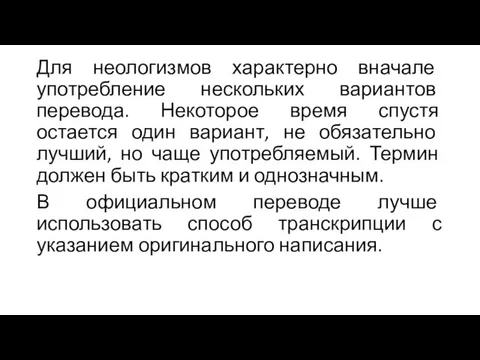 Для неологизмов характерно вначале употребление нескольких вариантов перевода. Некоторое время спустя остается один вариант, не обязательно лучший, но чаще употребляемый. Термин должен быть кратким и однозначным.

В официальном переводе лучше использовать способ транскрипции с указанием оригинального написания.